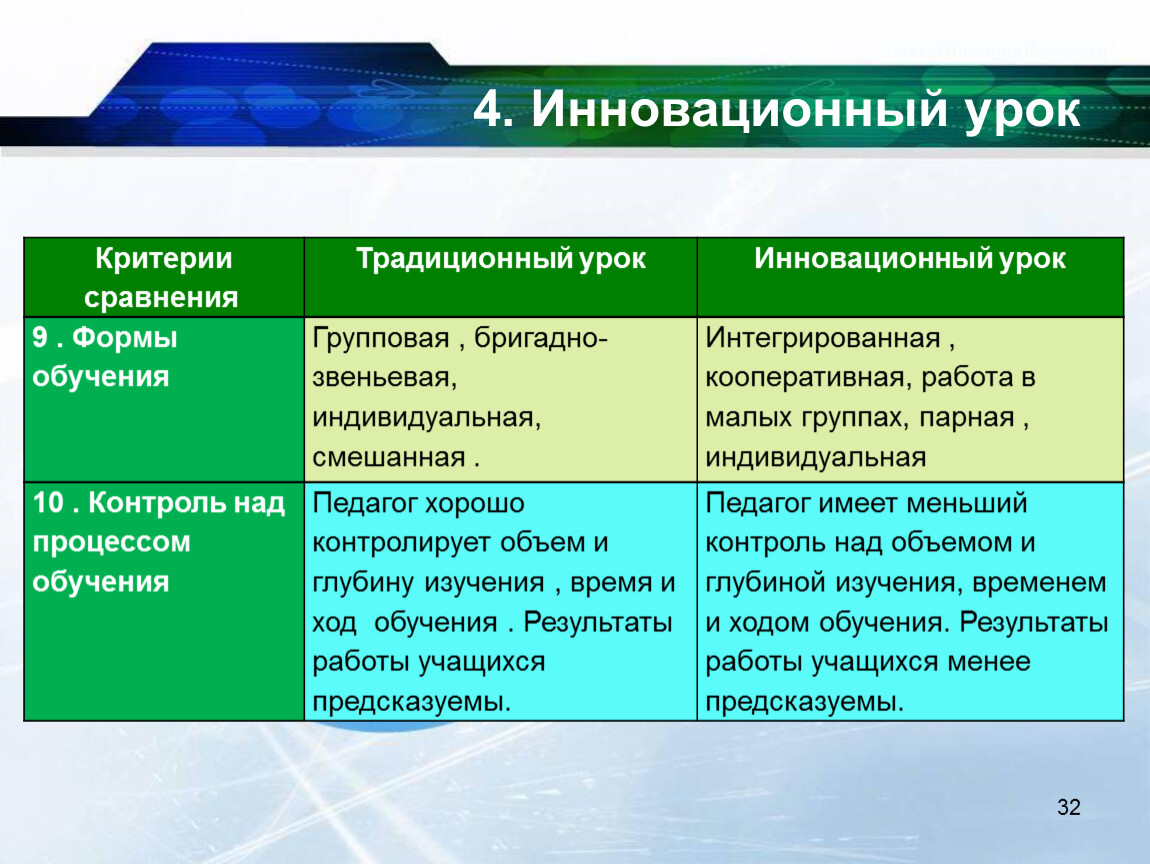 4. Инновационный урок

| Критерии сравнения | Традиционный урок | Инновационный урок |
|---|---|---|
| 9 . Формы обучения | Групповая , бригадно-звеньевая, индивидуальная, смешанная . | Интегрированная , кооперативная, работа в малых группах, парная , индивидуальная |
| 10 . Контроль над процессом обучения | Педагог хорошо контролирует объем и глубину изучения , время и ход обучения . Результаты работы учащихся предсказуемы. | Педагог имеет меньший контроль над объемом и глубиной изучения, временем и ходом обучения. Результаты работы учащихся менее предсказуемы. |

32